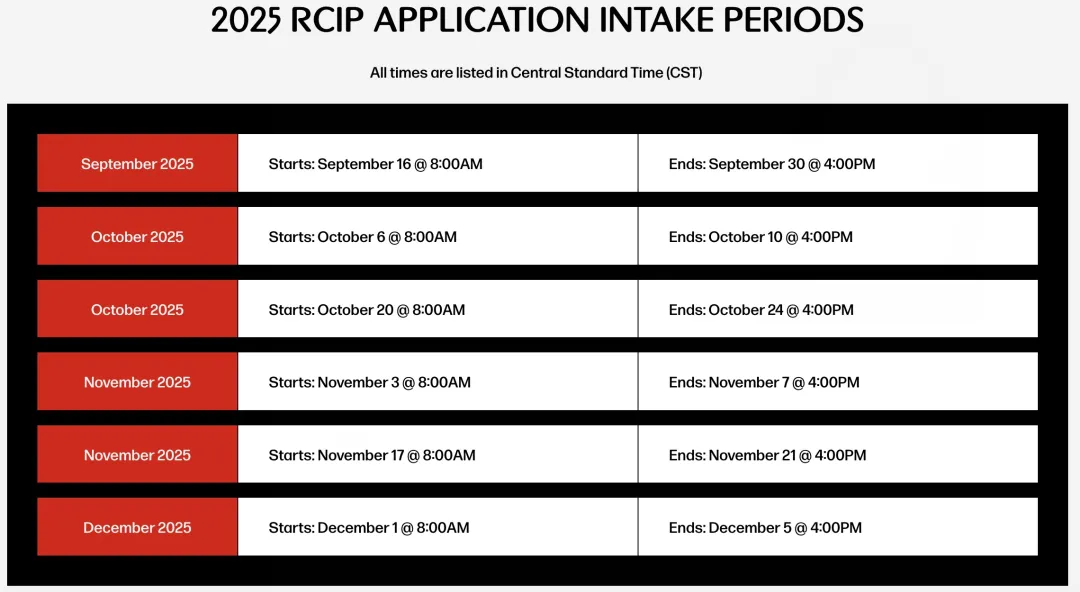 2025 RCIP APPLICATION INTAKE PERIODS

All times are listed in Central Standard Time (CST)

| | | |
|---|---|---|
| September 2025 | Starts: September 16 @ 8:00AM | Ends: September 30 @ 4:00PM |
| October 2025 | Starts: October 6 @ 8:00AM | Ends: October 10 @ 4:00PM |
| October 2025 | Starts: October 20 @ 8:00AM | Ends: October 24 @ 4:00PM |
| November 2025 | Starts: November 3 @ 8:00AM | Ends: November 7 @ 4:00PM |
| November 2025 | Starts: November 17 @ 8:00AM | Ends: November 21 @ 4:00PM |
| December 2025 | Starts: December 1 @ 8:00AM | Ends: December 5 @ 4:00PM |